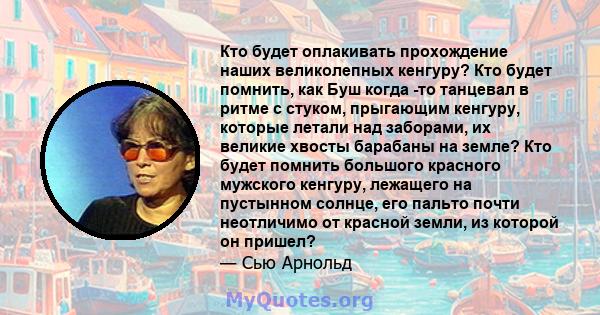 Кто будет оплакивать прохождение наших великолепных кенгуру? Кто будет помнить, как Буш когда -то танцевал в ритме с стуком, прыгающим кенгуру, которые летали над заборами, их великие хвосты барабаны на земле? Кто будет помнить большого красного мужского кенгуру, лежащего на пустынном солнце, его пальто почти неотличимо от красной земли, из которой он пришел?
— Сью Арнольд

MyQuotes.org